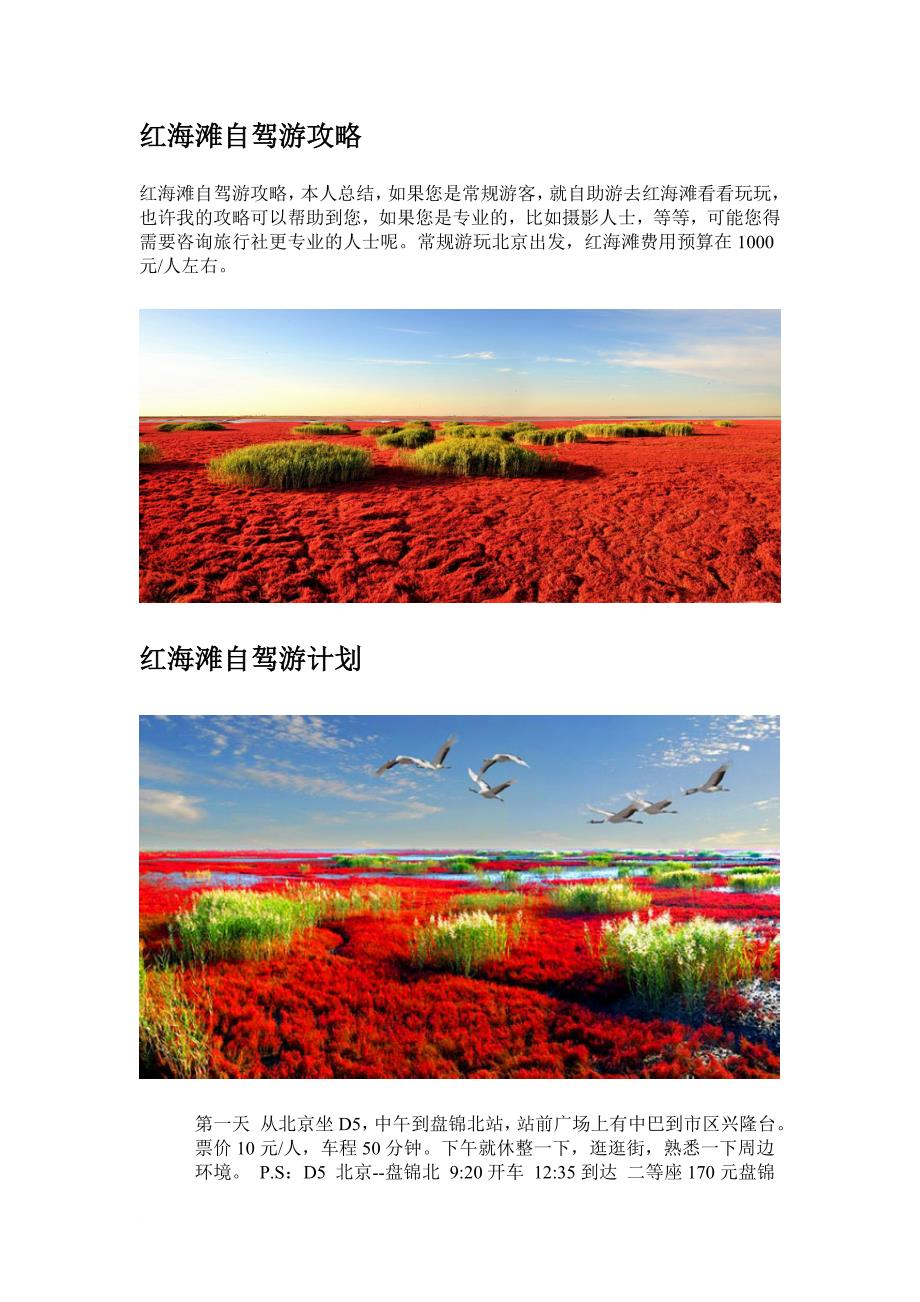 红海滩自驾游攻略

红海滩自驾游攻略，本人总结，如果您是常规游客，就自助游去红海滩看看玩玩，也许我的攻略可以帮助到您，如果您是专业的，比如摄影人士，等等，可能您得需要咨询旅行社更专业的人士呢。常规游玩北京出发，红海滩费用预算在 1000 元/人左右。

红海滩自驾游计划

第一天 从北京坐 D5，中午到盘锦北站，站前广场上有中巴到市区兴隆台。票价 10 元/人，车程 50 分钟。下午就休整一下，逛逛街，熟悉一下周边环境。 P.S：D5 北京--盘锦北 9:20 开车 12:35 到达 二等座 170 元盘锦